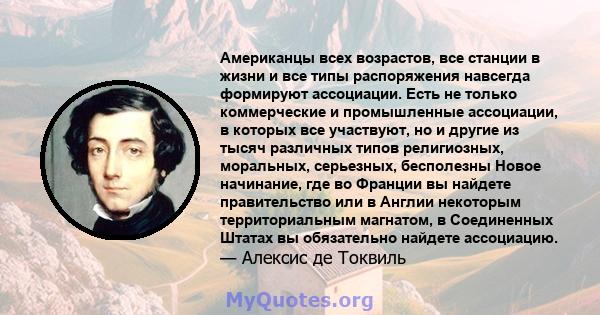 Американцы всех возрастов, все станции в жизни и все типы распоряжения навсегда формируют ассоциации. Есть не только коммерческие и промышленные ассоциации, в которых все участвуют, но и другие из тысяч различных типов религиозных, моральных, серьезных, бесполезны Новое начинание, где во Франции вы найдете правительство или в Англии некоторым территориальным магнатом, в Соединенных Штатах вы обязательно найдете ассоциацию.
— Алексис де Токвиль

MyQuotes.org